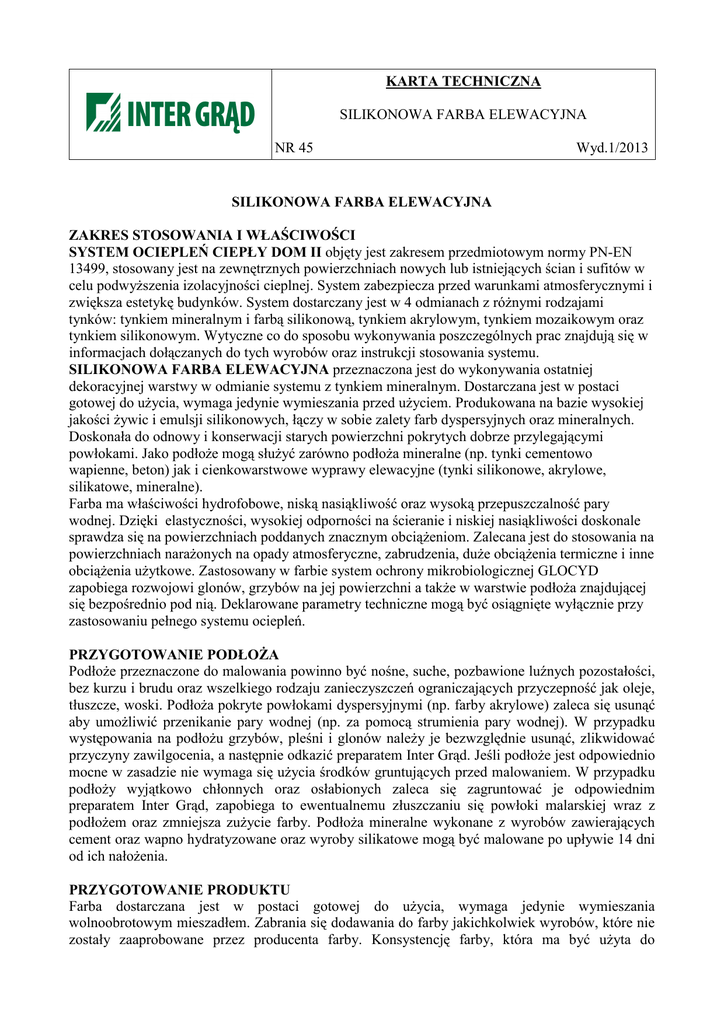 INTER GRĄD

KARTA TECHNICZNA

SILIKONOWA FARBA ELEWACYJNA

NR 45

Wyd.1/2013

SILIKONOWA FARBA ELEWACYJNA

ZAKRES STOSOWANIA I WŁAŚCIWOŚCI
SYSTEM OCIEPLEŃ CIEPŁY DOM II objęty jest zakresem przedmiotowym normy PN-EN 13499, stosowany jest na zewnętrznych powierzchniach nowych lub istniejących ścian i sufitów w celu podwyższenia izolacyjności cieplnej. System zabezpiecza przed warunkami atmosferycznymi i zwiększa estetykę budynków. System dostarczany jest w 4 odmianach z różnymi rodzajami tynków: tynkiem mineralnym i farbą silikonową, tynkiem akrylowym, tynkiem mozaikowym oraz tynkiem silikonowym. Wytyczne co do sposobu wykonywania poszczególnych prac znajdują się w informacjach dołączanych do tych wyrobów oraz instrukcji stosowania systemu.
SILIKONOWA FARBA ELEWACYJNA przeznaczona jest do wykonywania ostatniej dekoracyjnej warstwy w odmianie systemu z tynkiem mineralnym. Dostarczana jest w postaci gotowej do użycia, wymaga jedynie wymieszania przed użyciem. Produkowana na bazie wysokiej jakości żywic i emulsji silikonowych, łączy w sobie zalety farb dyspersyjnych oraz mineralnych. Doskonała do odnowy i konserwacji starych powierzchni pokrytych dobrze przylegającymi powłokami. Jako podłoże mogą służyć zarówno podłoża mineralne (np. tynki cementowo wapienne, beton) jak i cienkowarstwowe wyprawy elewacyjne (tynki silikonowe, akrylowe, silikatowe, mineralne).
Farba ma właściwości hydrofobowe, niską nasiąkliwość oraz wysoką przepuszczalność pary wodnej. Dzięki elastyczności, wysokiej odporności na ścieranie i niskiej nasiąkliwości doskonale sprawdza się na powierzchniach poddanych znacznym obciążeniom. Zalecana jest do stosowania na powierzchniach narażonych na opady atmosferyczne, zabrudzenia, duże obciążenia termiczne i inne obciążenia użytkowe. Zastosowany w farbie system ochrony mikrobiologicznej GLOCYD zapobiega rozwojowi glonów, grzybów na jej powierzchni a także w warstwie podłoża znajdującej się bezpośrednio pod nią. Deklarowane parametry techniczne mogą być osiągnięte wyłącznie przy zastosowaniu pełnego systemu ociepleń.

PRZYGOTOWANIE PODŁOŻA
Podłoże przeznaczone do malowania powinno być nośne, suche, pozbawione luźnych pozostałości, bez kurzu i brudu oraz wszelkiego rodzaju zanieczyszczeń ograniczających przyczepność jak oleje, tłuszcze, woski. Podłoża pokryte powłokami dyspersyjnymi (np. farby akrylowe) zaleca się usunąć aby umożliwić przenikanie pary wodnej (np. za pomocą strumienia pary wodnej). W przypadku występowania na podłożu grzybów, pleśni i glonów należy je bezwzględnie usunąć, zlikwidować przyczyny zawilgocenia, a następnie odkazić preparatem Inter Grąd. Jeśli podłoże jest odpowiednio mocne w zasadzie nie wymaga się użycia środków gruntujących przed malowaniem. W przypadku podłoży wyjątkowo chłonnych oraz osłabionych zaleca się zagruntować je odpowiednim preparatem Inter Grąd, zapobiega to ewentualnemu złuszczaniu się powłoki malarskiej wraz z podłożem oraz zmniejsza zużycie farby. Podłoża mineralne wykonane z wyrobów zawierających cement oraz wapno hydratyzowane oraz wyroby silikatowe mogą być malowane po upływie 14 dni od ich nałożenia.

PRZYGOTOWANIE PRODUKTU
Farba dostarczana jest w postaci gotowej do użycia, wymaga jedynie wymieszania wolnoobrotowym mieszadłem. Zabrania się dodawania do farby jakichkolwiek wyrobów, które nie zostały zaaprobowane przez producenta farby. Konsystencję farby, która ma być użyta do